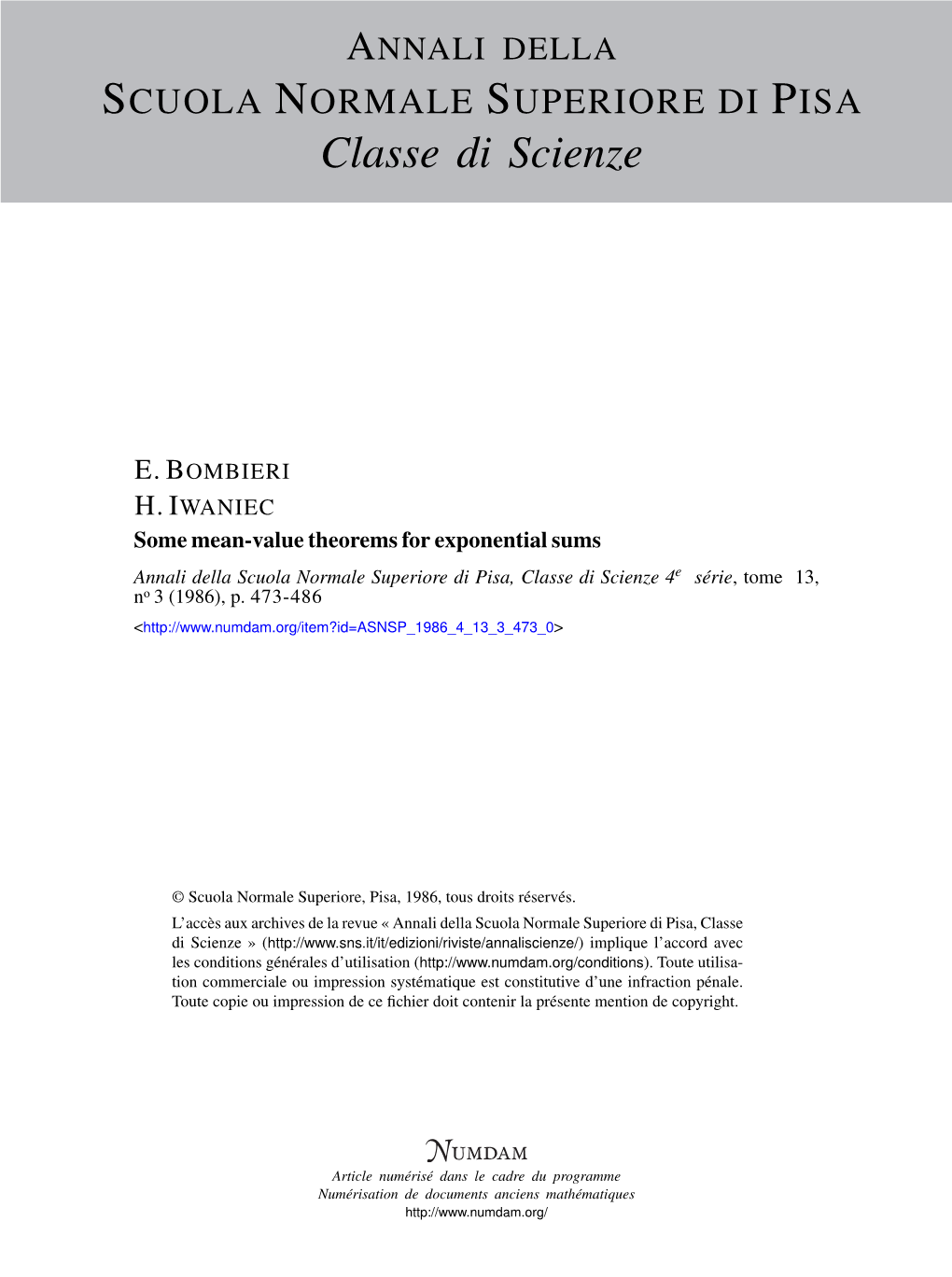 ANNALI DELLA
SCUOLA NORMALE SUPERIORE DI PISA
Classe di Scienze

E. BOMBIERI
H. IWANIEC
Some mean-value theorems for exponential sums
Annali della Scuola Normale Superiore di Pisa, Classe di Scienze 4$^e$ série, tome 13, n$^o$ 3 (1986), p. 473-486
<http://www.numdam.org/item?id=ASNSP_1986_4_13_3_473_0>

© Scuola Normale Superiore, Pisa, 1986, tous droits réservés.
L'accès aux archives de la revue « Annali della Scuola Normale Superiore di Pisa, Classe di Scienze » (http://www.sns.it/it/edizioni/riviste/annaliscienze/) implique l'accord avec les conditions générales d'utilisation (http://www.numdam.org/conditions). Toute utilisation commerciale ou impression systématique est constitutive d'une infraction pénale. Toute copie ou impression de ce fichier doit contenir la présente mention de copyright.

NUMDAM
Article numérisé dans le cadre du programme
Numérisation de documents anciens mathématiques
http://www.numdam.org/